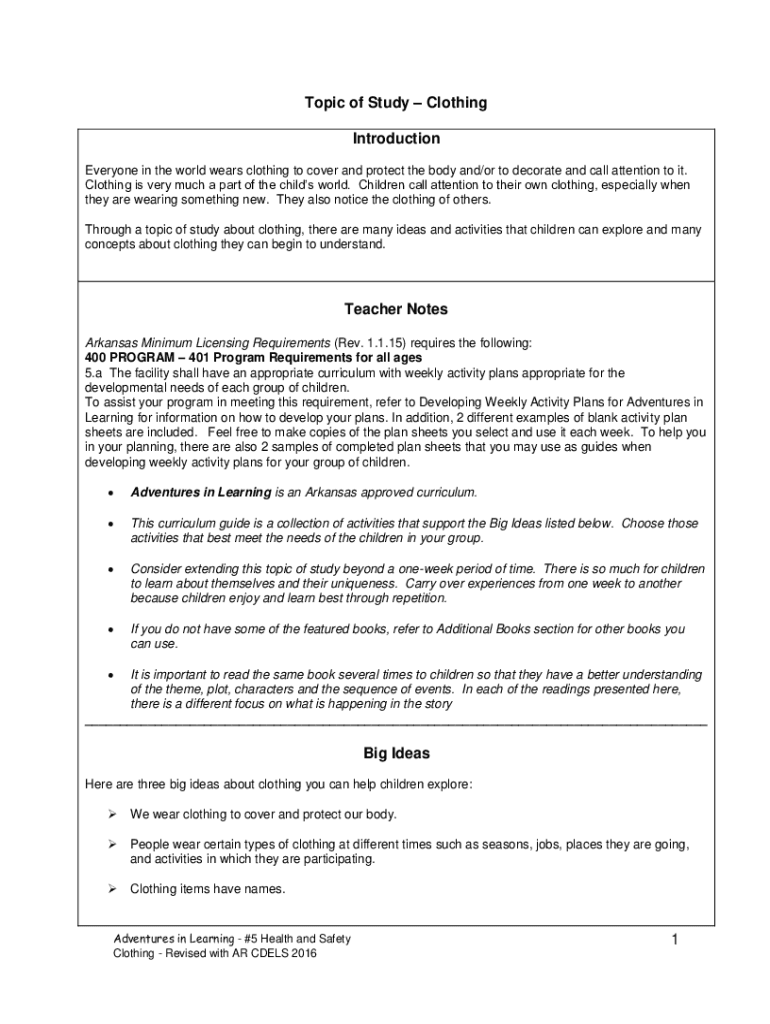 Topic of Study – Clothing

Introduction

Everyone in the world wears clothing to cover and protect the body and/or to decorate and call attention to it. Clothing is very much a part of the child's world. Children call attention to their own clothing, especially when they are wearing something new. They also notice the clothing of others.

Through a topic of study about clothing, there are many ideas and activities that children can explore and many concepts about clothing they can begin to understand.

Teacher Notes

Arkansas Minimum Licensing Requirements (Rev. 1.1.15) requires the following:
400 PROGRAM – 401 Program Requirements for all ages
5.a The facility shall have an appropriate curriculum with weekly activity plans appropriate for the developmental needs of each group of children.
To assist your program in meeting this requirement, refer to Developing Weekly Activity Plans for Adventures in Learning for information on how to develop your plans. In addition, 2 different examples of blank activity plan sheets are included. Feel free to make copies of the plan sheets you select and use it each week. To help you in your planning, there are also 2 samples of completed plan sheets that you may use as guides when developing weekly activity plans for your group of children.

• Adventures in Learning is an Arkansas approved curriculum.

• This curriculum guide is a collection of activities that support the Big Ideas listed below. Choose those activities that best meet the needs of the children in your group.

• Consider extending this topic of study beyond a one-week period of time. There is so much for children to learn about themselves and their uniqueness. Carry over experiences from one week to another because children enjoy and learn best through repetition.

• If you do not have some of the featured books, refer to Additional Books section for other books you can use.

• It is important to read the same book several times to children so that they have a better understanding of the theme, plot, characters and the sequence of events. In each of the readings presented here, there is a different focus on what is happening in the story

Big Ideas

Here are three big ideas about clothing you can help children explore:

➢ We wear clothing to cover and protect our body.

➢ People wear certain types of clothing at different times such as seasons, jobs, places they are going, and activities in which they are participating.

➢ Clothing items have names.

Adventures in Learning - #5 Health and Safety
Clothing - Revised with AR CDELS 2016

1